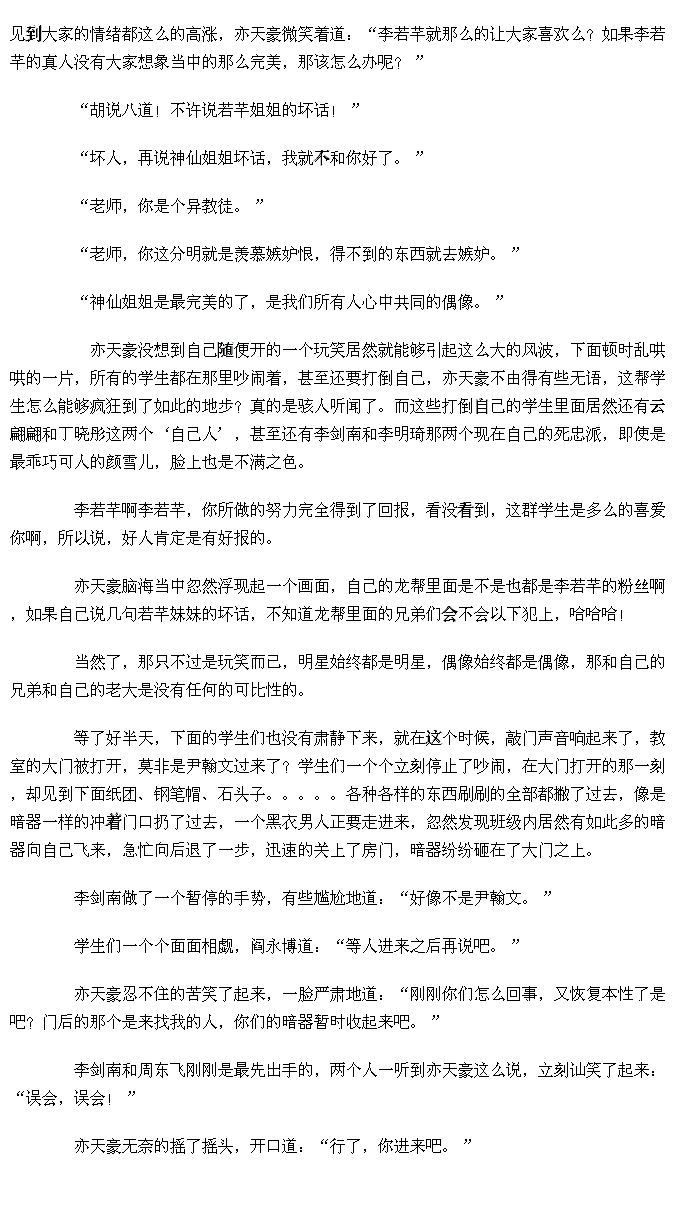 见到大家的情绪都这么的高涨，亦天豪微笑着道：“李若芊就那么的让大家喜欢么？如果李若芊的真人没有大家想象当中的那么完美，那该怎么办呢？”

“胡说八道！不许说若芊姐姐的坏话！”

“坏人，再说神仙姐姐坏话，我就不和你好了。”

“老师，你是个异教徒。”

“老师，你这分明就是羡慕嫉妒恨，得不到的东西就去嫉妒。”

“神仙姐姐是最完美的了，是我们所有人心中共同的偶像。”

亦天豪没想到自己随便开的一个玩笑居然就能够引起这么大的风波，下面顿时乱哄哄的一片，所有的学生都在那里吵闹着，甚至还要打倒自己，亦天豪不由得有些无语，这帮学生怎么能够疯狂到了如此的地步？真的是骇人听闻了。而这些打倒自己的学生里面居然还有云翩翩和丁晓彤这两个‘自己人’，甚至还有李剑南和李明琦那两个现在自己的死忠派，即使是最乖巧可人的颜雪儿，脸上也是不满之色。

李若芊啊李若芊，你所做的努力完全得到了回报，看没看到，这群学生是多么的喜爱你啊，所以说，好人肯定是有好报的。

亦天豪脑海当中忽然浮现起一个画面，自己的龙帮里面是不是也都是李若芊的粉丝啊，如果自己说几句若芊妹妹的坏话，不知道龙帮里面的兄弟们会不会以下犯上，哈哈哈！

当然了，那只不过是玩笑而已，明星始终都是明星，偶像始终都是偶像，那和自己的兄弟和自己的老大是没有任何的可比性的。

等了好半天，下面的学生们也没有肃静下来，就在这个时候，敲门声音响起来了，教室的大门被打开，莫非是尹翰文过来了？学生们一个个立刻停止了吵闹，在大门打开的那一刻，却见到下面纸团、钢笔帽、石头子。。。。。各种各样的东西刷刷的全部都撇了过去，像是暗器一样的冲着门口扔了过去，一个黑衣男人正要走进来，忽然发现班级内居然有如此多的暗器向自己飞来，急忙向后退了一步，迅速的关上了房门，暗器纷纷砸在了大门之上。

李剑南做了一个暂停的手势，有些尴尬地道：“好像不是尹翰文。”

学生们一个个面面相觑，阎永博道：“等人进来之后再说吧。”

亦天豪忍不住的苦笑了起来，一脸严肃地道：“刚刚你们怎么回事，又恢复本性了是吧？门后的那个是来找我的人，你们的暗器暂时收起来吧。”

李剑南和周东飞刚刚是最先出手的，两个人一听到亦天豪这么说，立刻讪笑了起来：“误会，误会！”

亦天豪无奈的摇了摇头，开口道：“行了，你进来吧。”